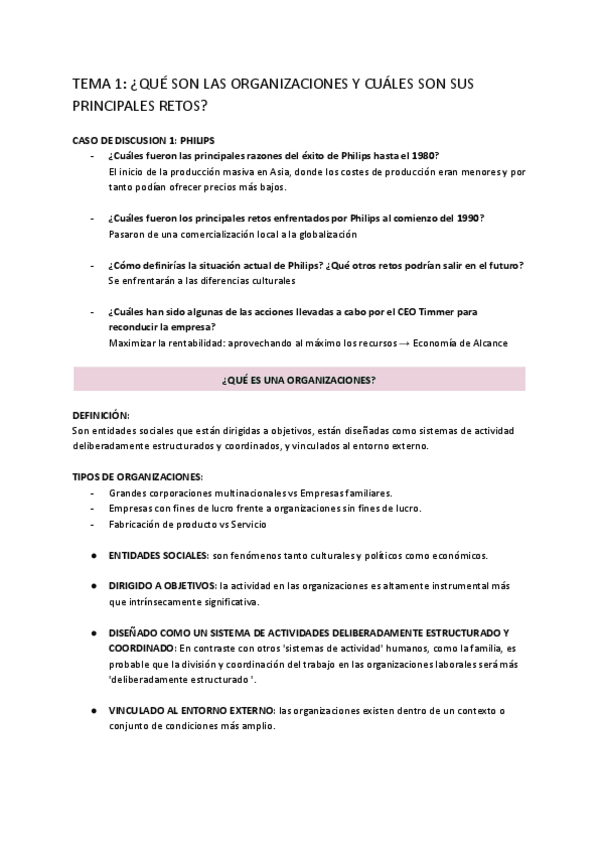 TEMA 1: ¿QUÉ SON LAS ORGANIZACIONES Y CUÁLES SON SUS PRINCIPALES RETOS?

CASO DE DISCUSION 1: PHILIPS

- ¿Cuáles fueron las principales razones del éxito de Philips hasta el 1980?
El inicio de la producción masiva en Asia, donde los costes de producción eran menores y por tanto podían ofrecer precios más bajos.

- ¿Cuáles fueron los principales retos enfrentados por Philips al comienzo del 1990?
Pasaron de una comercialización local a la globalización

- ¿Cómo definirías la situación actual de Philips? ¿Qué otros retos podrían salir en el futuro?
Se enfrentarán a las diferencias culturales

- ¿Cuáles han sido algunas de las acciones llevadas a cabo por el CEO Timmer para reconducir la empresa?
Maximizar la rentabilidad: aprovechando al máximo los recursos → Economía de Alcance

¿QUÉ ES UNA ORGANIZACIONES?

DEFINICIÓN:
Son entidades sociales que están dirigidas a objetivos, están diseñadas como sistemas de actividad deliberadamente estructurados y coordinados, y vinculados al entorno externo.

TIPOS DE ORGANIZACIONES:
- Grandes corporaciones multinacionales vs Empresas familiares.
- Empresas con fines de lucro frente a organizaciones sin fines de lucro.
- Fabricación de producto vs Servicio

● ENTIDADES SOCIALES: son fenómenos tanto culturales y políticos como económicos.

● DIRIGIDO A OBJETIVOS: la actividad en las organizaciones es altamente instrumental más que intrínsecamente significativa.

● DISEÑADO COMO UN SISTEMA DE ACTIVIDADES DELIBERADAMENTE ESTRUCTURADO Y COORDINADO: En contraste con otros 'sistemas de actividad' humanos, como la familia, es probable que la división y coordinación del trabajo en las organizaciones laborales será más 'deliberadamente estructurado '.

● VINCULADO AL ENTORNO EXTERNO: las organizaciones existen dentro de un contexto o conjunto de condiciones más amplio.